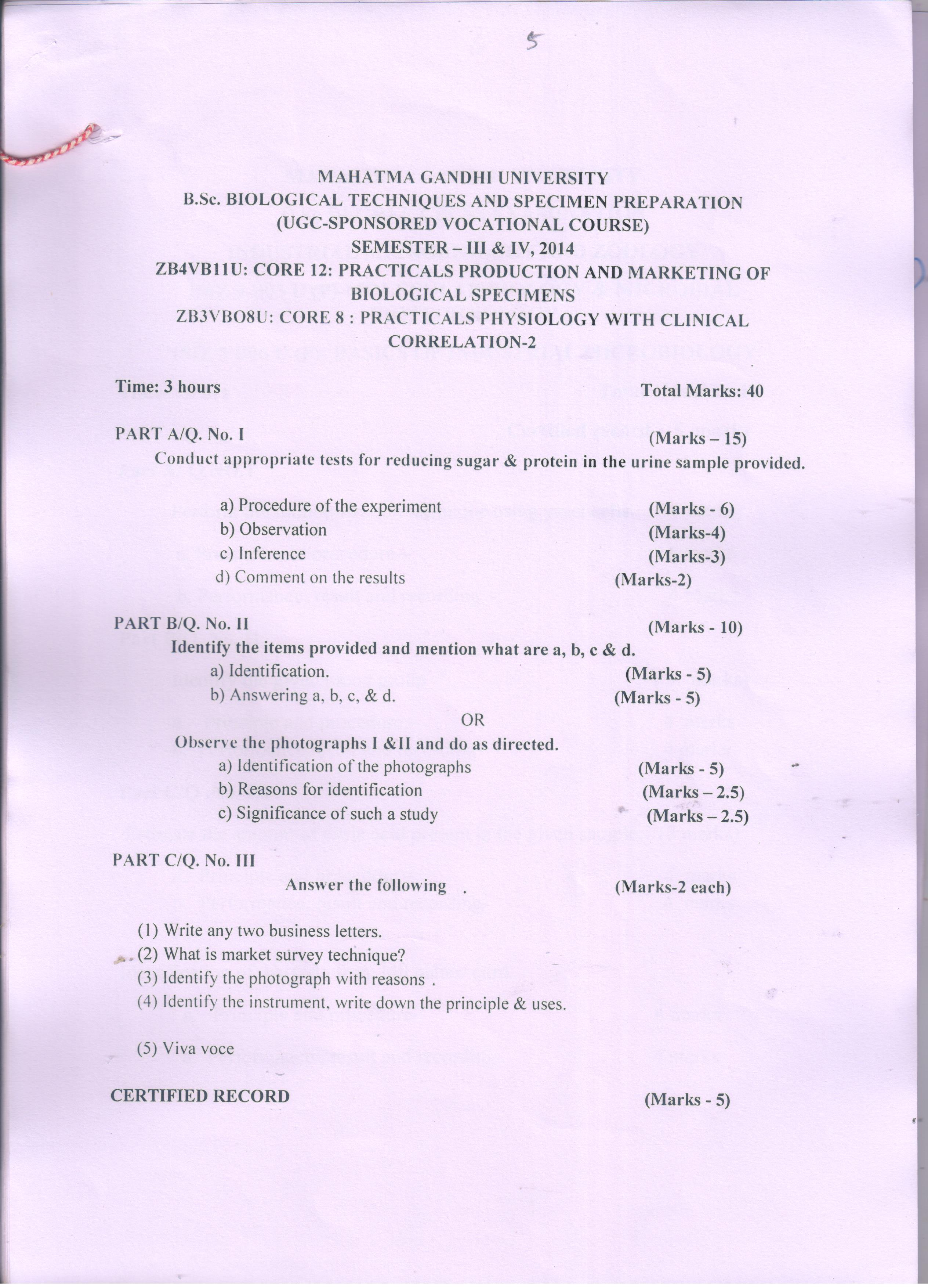 5

MAHATMA GANDHI UNIVERSITY
B.Sc. BIOLOGICAL TECHNIQUES AND SPECIMEN PREPARATION
(UGC-SPONSORED VOCATIONAL COURSE)
SEMESTER – III & IV, 2014
ZB4VB11U: CORE 12: PRACTICALS PRODUCTION AND MARKETING OF BIOLOGICAL SPECIMENS
ZB3VBO8U: CORE 8 : PRACTICALS PHYSIOLOGY WITH CLINICAL CORRELATION-2

Time: 3 hours Total Marks: 40

PART A/Q. No. I (Marks – 15)
Conduct appropriate tests for reducing sugar & protein in the urine sample provided.

a) Procedure of the experiment (Marks - 6)
b) Observation (Marks-4)
c) Inference (Marks-3)
d) Comment on the results (Marks-2)

PART B/Q. No. II (Marks - 10)
Identify the items provided and mention what are a, b, c & d.
a) Identification. (Marks - 5)
b) Answering a, b, c, & d. (Marks - 5)
OR
Observe the photographs I &II and do as directed.
a) Identification of the photographs (Marks - 5)
b) Reasons for identification (Marks – 2.5)
c) Significance of such a study (Marks – 2.5)

PART C/Q. No. III
Answer the following . (Marks-2 each)

(1) Write any two business letters.
(2) What is market survey technique?
(3) Identify the photograph with reasons .
(4) Identify the instrument, write down the principle & uses.

(5) Viva voce

CERTIFIED RECORD (Marks - 5)